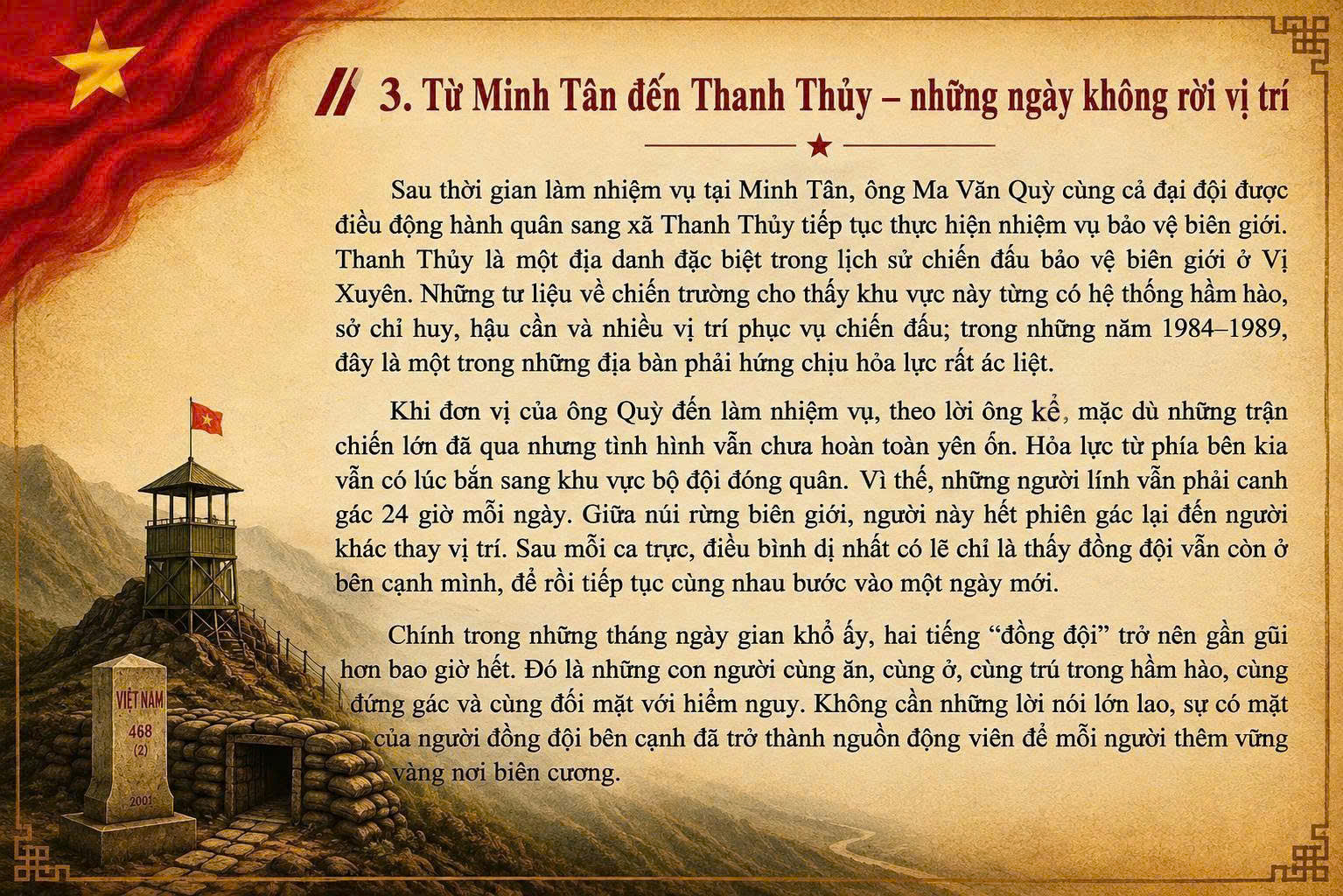 3. Từ Minh Tân đến Thanh Thủy – những ngày không rời vị trí

Sau thời gian làm nhiệm vụ tại Minh Tân, ông Ma Văn Quỳ cùng cả đại đội được điều động hành quân sang xã Thanh Thủy tiếp tục thực hiện nhiệm vụ bảo vệ biên giới. Thanh Thủy là một địa danh đặc biệt trong lịch sử chiến đấu bảo vệ biên giới ở Vị Xuyên. Những tư liệu về chiến trường cho thấy khu vực này từng có hệ thống hầm hào, sở chỉ huy, hậu cần và nhiều vị trí phục vụ chiến đấu; trong những năm 1984–1989, đây là một trong những địa bàn phải hứng chịu hỏa lực rất ác liệt.

Khi đơn vị của ông Quỳ đến làm nhiệm vụ, theo lời ông kể, mặc dù những trận chiến lớn đã qua nhưng tình hình vẫn chưa hoàn toàn yên ổn. Hỏa lực từ phía bên kia vẫn có lúc bắn sang khu vực bộ đội đóng quân. Vì thế, những người lính vẫn phải canh gác 24 giờ mỗi ngày. Giữa núi rừng biên giới, người này hết phiên gác lại đến người khác thay vị trí. Sau mỗi ca trực, điều bình dị nhất có lẽ chỉ là thấy đồng đội vẫn còn ở bên cạnh mình, để rồi tiếp tục cùng nhau bước vào một ngày mới.

Chính trong những tháng ngày gian khổ ấy, hai tiếng "đồng đội" trở nên gần gũi hơn bao giờ hết. Đó là những con người cùng ăn, cùng ở, cùng trú trong hầm hào, cùng đứng gác và cùng đối mặt với hiểm nguy. Không cần những lời nói lớn lao, sự có mặt của người đồng đội bên cạnh đã trở thành nguồn động viên để mỗi người thêm vững vàng nơi biên cương.

VIỆT NAM
468
(2)
2001